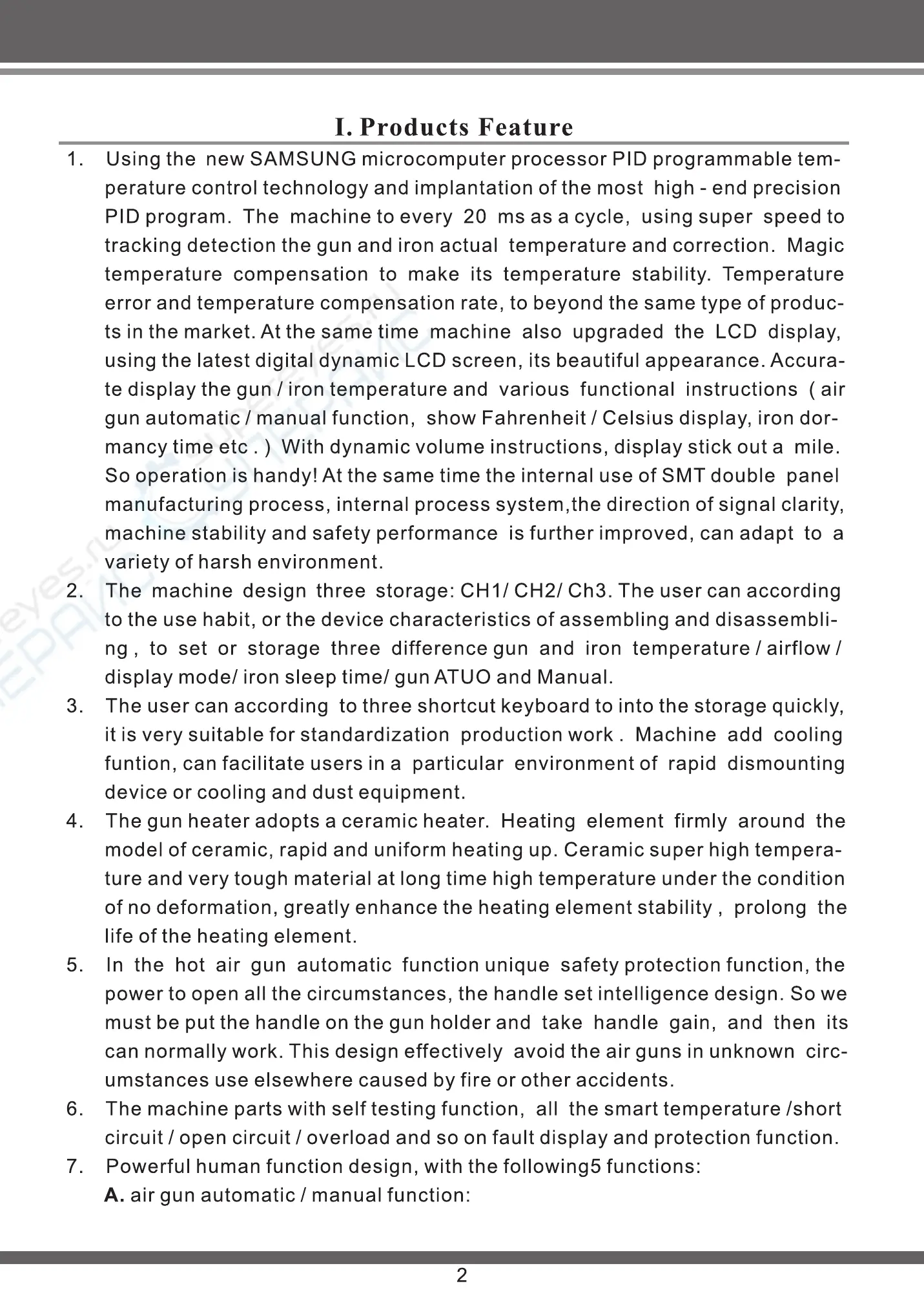 I. Products Feature

1. Using the new SAMSUNG microcomputer processor PID programmable temperature control technology and implantation of the most high - end precision PID program. The machine to every 20 ms as a cycle, using super speed to tracking detection the gun and iron actual temperature and correction. Magic temperature compensation to make its temperature stability. Temperature error and temperature compensation rate, to beyond the same type of products in the market. At the same time machine also upgraded the LCD display, using the latest digital dynamic LCD screen, its beautiful appearance. Accurate display the gun / iron temperature and various functional instructions ( air gun automatic / manual function, show Fahrenheit / Celsius display, iron dormancy time etc . ) With dynamic volume instructions, display stick out a mile. So operation is handy! At the same time the internal use of SMT double panel manufacturing process, internal process system,the direction of signal clarity, machine stability and safety performance is further improved, can adapt to a variety of harsh environment.

2. The machine design three storage: CH1/ CH2/ Ch3. The user can according to the use habit, or the device characteristics of assembling and disassembling , to set or storage three difference gun and iron temperature / airflow / display mode/ iron sleep time/ gun ATUO and Manual.

3. The user can according to three shortcut keyboard to into the storage quickly, it is very suitable for standardization production work . Machine add cooling funtion, can facilitate users in a particular environment of rapid dismounting device or cooling and dust equipment.

4. The gun heater adopts a ceramic heater. Heating element firmly around the model of ceramic, rapid and uniform heating up. Ceramic super high temperature and very tough material at long time high temperature under the condition of no deformation, greatly enhance the heating element stability , prolong the life of the heating element.

5. In the hot air gun automatic function unique safety protection function, the power to open all the circumstances, the handle set intelligence design. So we must be put the handle on the gun holder and take handle gain, and then its can normally work. This design effectively avoid the air guns in unknown circumstances use elsewhere caused by fire or other accidents.

6. The machine parts with self testing function, all the smart temperature /short circuit / open circuit / overload and so on fault display and protection function.

7. Powerful human function design, with the following5 functions:
A. air gun automatic / manual function:

2